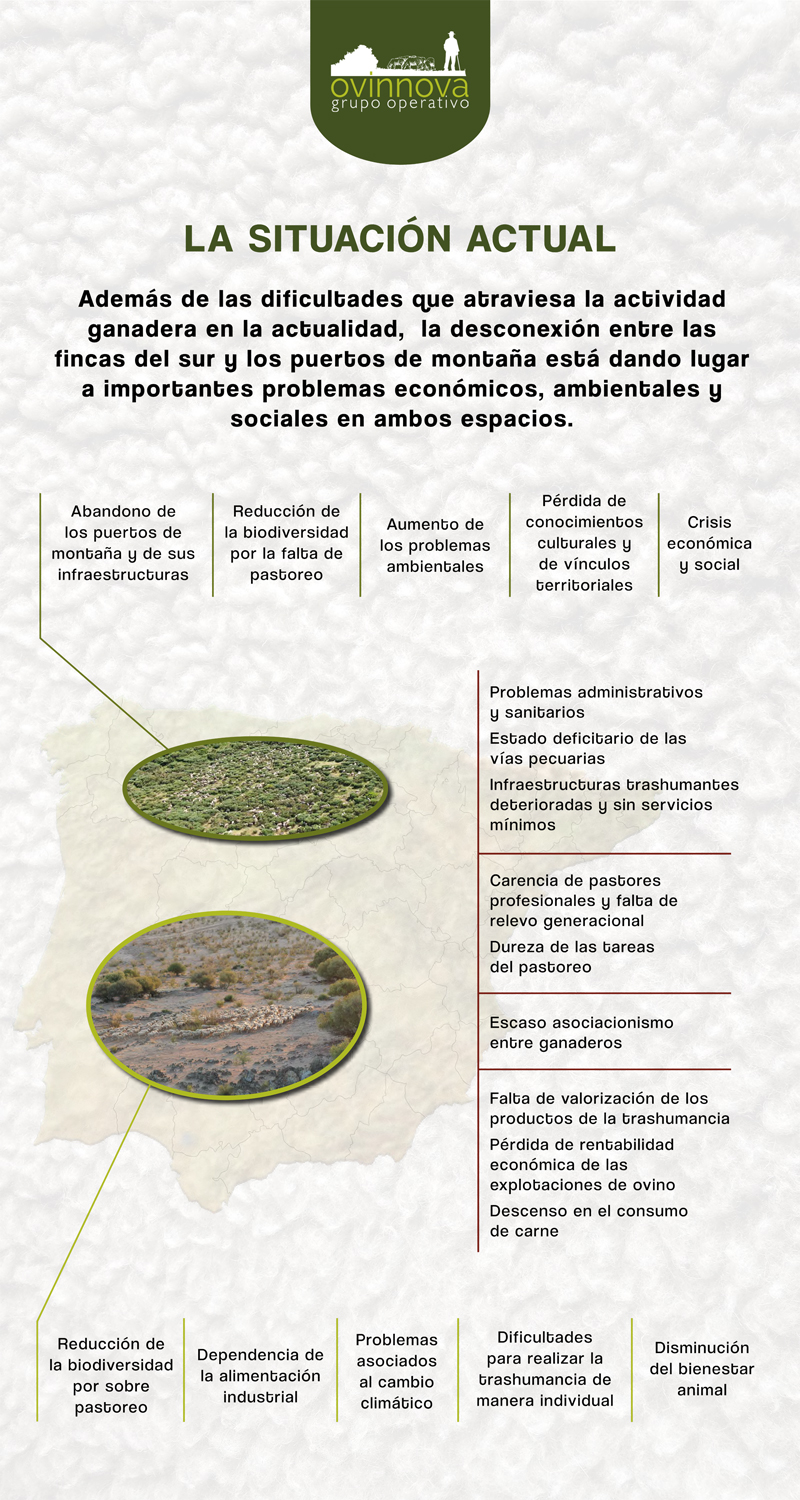 ovinnova
grupo operativo

LA SITUACIÓN ACTUAL

Además de las dificultades que atraviesa la actividad ganadera en la actualidad, la desconexión entre las fincas del sur y los puertos de montaña está dando lugar a importantes problemas económicos, ambientales y sociales en ambos espacios.

Abandono de los puertos de montaña y de sus infraestructuras

Reducción de la biodiversidad por la falta de pastoreo

Aumento de los problemas ambientales

Pérdida de conocimientos culturales y de vínculos territoriales

Crisis económica y social

Problemas administrativos y sanitarios

Estado deficitario de las vías pecuarias

Infraestructuras trashumantes deterioradas y sin servicios mínimos

Carencia de pastores profesionales y falta de relevo generacional

Dureza de las tareas del pastoreo

Escaso asociacionismo entre ganaderos

Falta de valorización de los productos de la trashumancia

Pérdida de rentabilidad económica de las explotaciones de ovino

Descenso en el consumo de carne

Reducción de la biodiversidad por sobre pastoreo

Dependencia de la alimentación industrial

Problemas asociados al cambio climático

Dificultades para realizar la trashumancia de manera individual

Disminución del bienestar animal